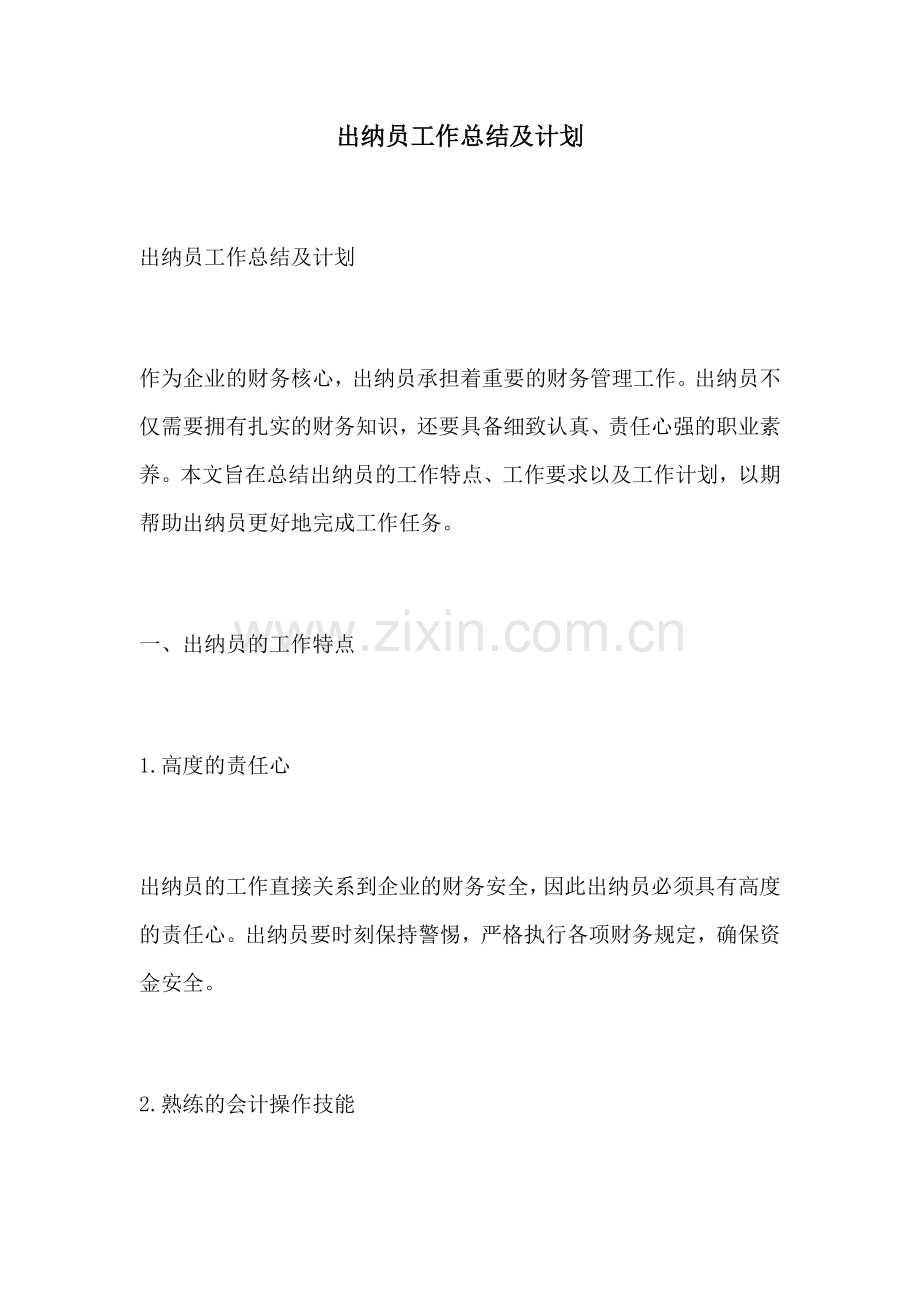 出纳员工作总结及计划

出纳员工作总结及计划

作为企业的财务核心，出纳员承担着重要的财务管理工作。出纳员不仅需要拥有扎实的财务知识，还要具备细致认真、责任心强的职业素养。本文旨在总结出纳员的工作特点、工作要求以及工作计划，以期帮助出纳员更好地完成工作任务。

一、出纳员的工作特点

www.zixin.com.cn

1.高度的责任心

出纳员的工作直接关系到企业的财务安全，因此出纳员必须具有高度的责任心。出纳员要时刻保持警惕，严格执行各项财务规定，确保资金安全。

2.熟练的会计操作技能